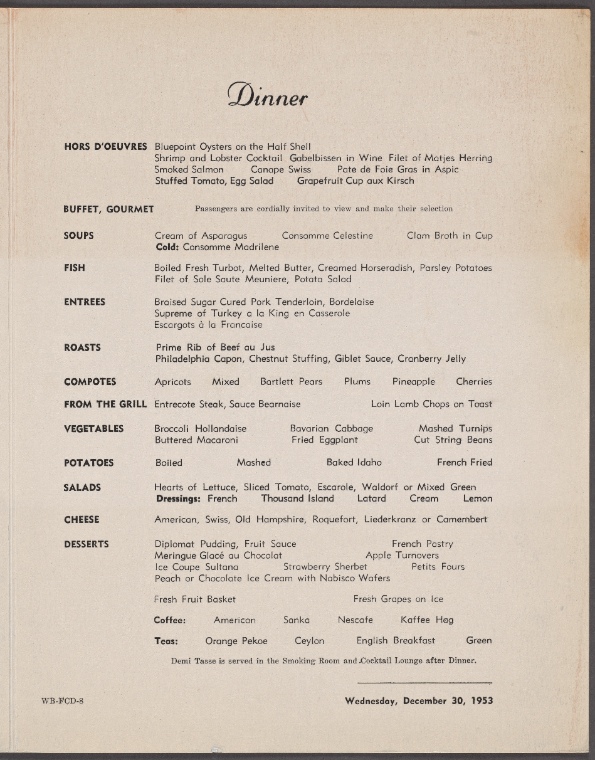 Dinner

HORS D'OEUVRES Bluepoint Oysters on the Half Shell
Shrimp and Lobster Cocktail Gabelbissen in Wine Filet of Matjes Herring
Smoked Salmon Canape Swiss Pate de Foie Gras in Aspic
Stuffed Tomato, Egg Salad Grapefruit Cup aux Kirsch

BUFFET, GOURMET Passengers are cordially invited to view and make their selection

SOUPS Cream of Asparagus Consomme Celestine Clam Broth in Cup
Cold: Consomme Madrilene

FISH Boiled Fresh Turbot, Melted Butter, Creamed Horseradish, Parsley Potatoes
Filet of Sole Saute Meuniere, Potato Salad

ENTREES Braised Sugar Cured Pork Tenderloin, Bordelaise
Supreme of Turkey a la King en Casserole
Escargots à la Francaise

ROASTS Prime Rib of Beef au Jus
Philadelphia Capon, Chestnut Stuffing, Giblet Sauce, Cranberry Jelly

COMPOTES Apricots Mixed Bartlett Pears Plums Pineapple Cherries

FROM THE GRILL Entrecote Steak, Sauce Bearnaise Loin Lamb Chops on Toast

VEGETABLES Broccoli Hollandaise Bavarian Cabbage Mashed Turnips
Buttered Macaroni Fried Eggplant Cut String Beans

POTATOES Boiled Mashed Baked Idaho French Fried

SALADS Hearts of Lettuce, Sliced Tomato, Escarole, Waldorf or Mixed Green
Dressings: French Thousand Island Latard Cream Lemon

CHEESE American, Swiss, Old Hampshire, Roquefort, Liederkranz or Camembert

DESSERTS Diplomat Pudding, Fruit Sauce French Pastry
Meringue Glacé au Chocolat Apple Turnovers
Ice Coupe Sultana Strawberry Sherbet Petits Fours
Peach or Chocolate Ice Cream with Nabisco Wafers

Fresh Fruit Basket Fresh Grapes on Ice

Coffee: American Sanka Nescafe Kaffee Hag

Teas: Orange Pekoe Ceylon English Breakfast Green

Demi Tasse is served in the Smoking Room and Cocktail Lounge after Dinner.

WB-FCD-8

Wednesday, December 30, 1953